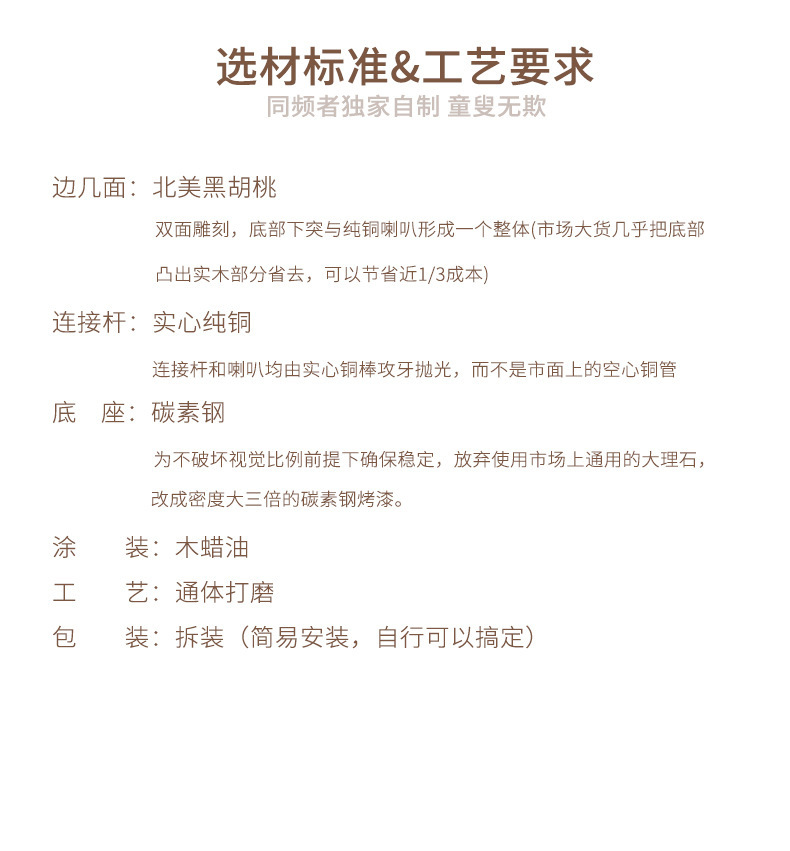 选材标准&工艺要求
同频者独家自制 童叟无欺

边几面：北美黑胡桃
双面雕刻，底部下突与纯铜喇叭形成一个整体(市场大货几乎把底部凸出实木部分省去，可以节省近1/3成本)

连接杆：实心纯铜
连接杆和喇叭均由实心铜棒攻牙抛光，而不是市面上的空心铜管

底　座：碳素钢
为不破坏视觉比例前提下确保稳定，放弃使用市场上通用的大理石，改成密度大三倍的碳素钢烤漆。

涂　　装：木蜡油
工　　艺：通体打磨
包　　装：拆装（简易安装，自行可以搞定）